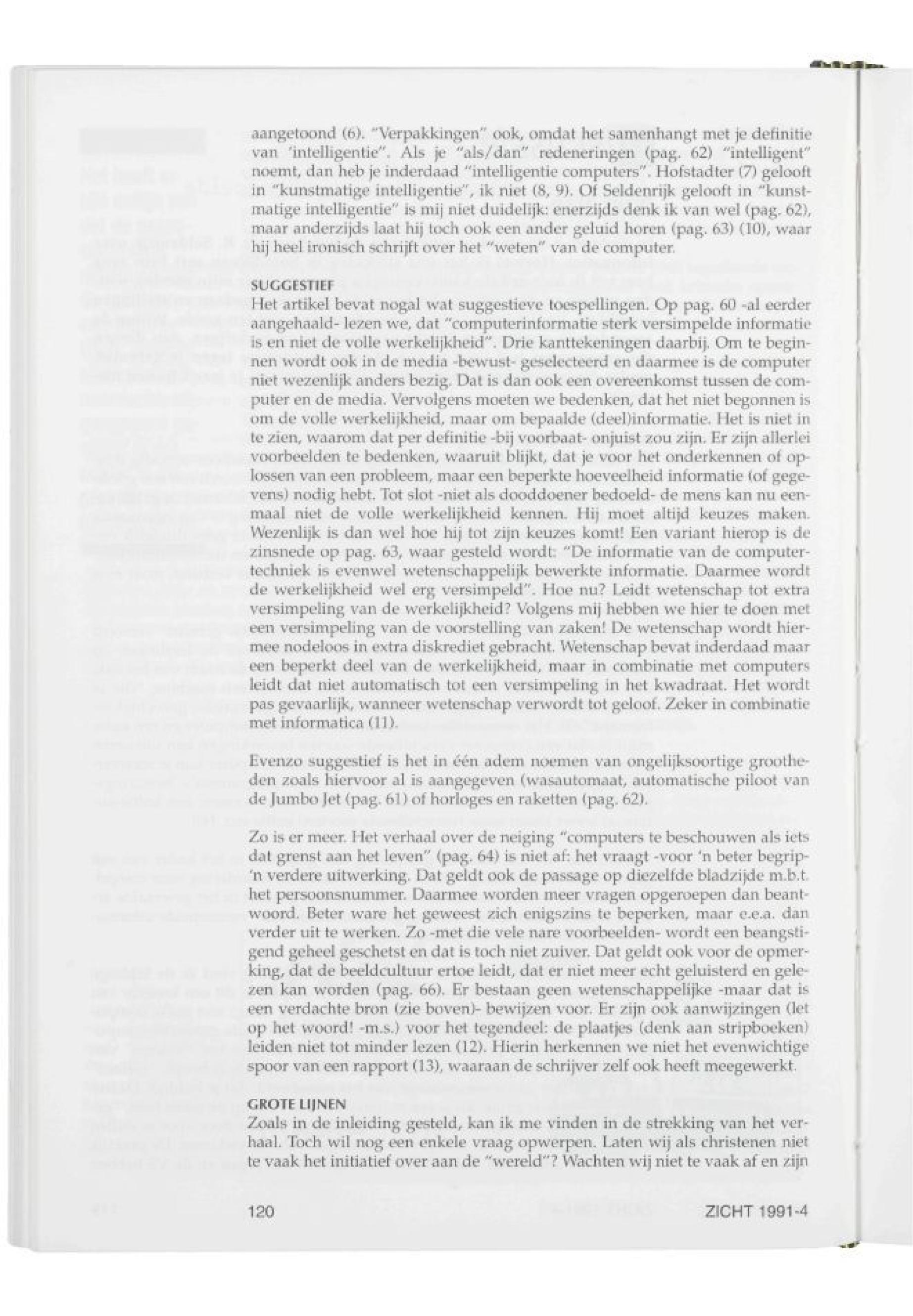 aangetoond (6). "Verpakkingen" ook, omdat het samenhangt met je definitie van 'intelligentie". Als je "als/dan" redeneringen (pag. 62) "intelligent" noemt, dan heb je inderdaad "intelligentie computers". Hofstadter (7) gelooft in "kunstmatige intelligentie", ik niet (8, 9). Of Seldenrijk gelooft in "kunstmatige intelligentie" is mij niet duidelijk: enerzijds denk ik van wel (pag. 62), maar anderzijds laat hij toch ook een ander geluid horen (pag. 63) (10), waar hij heel ironisch schrijft over het "weten" van de computer.

SUGGESTIEF
Het artikel bevat nogal wat suggestieve toespellingen. Op pag. 60 -al eerder aangehaald- lezen we, dat "computerinformatie sterk versimpelde informatie is en niet de volle werkelijkheid". Drie kanttekeningen daarbij. Om te beginnen wordt ook in de media -bewust- geselecteerd en daarmee is de computer niet wezenlijk anders bezig. Dat is dan ook een overeenkomst tussen de computer en de media. Vervolgens moeten we bedenken, dat het niet begonnen is om de volle werkelijkheid, maar om bepaalde (deel)informatie. Het is niet in te zien, waarom dat per definitie -bij voorbaat- onjuist zou zijn. Er zijn allerlei voorbeelden te bedenken, waaruit blijkt, dat je voor het onderkennen of oplossen van een probleem, maar een beperkte hoeveelheid informatie (of gegevens) nodig hebt. Tot slot -niet als dooddoener bedoeld- de mens kan nu eenmaal niet de volle werkelijkheid kennen. Hij moet altijd keuzes maken. Wezenlijk is dan wel hoe hij tot zijn keuzes komt! Een variant hierop is de zinsnede op pag. 63, waar gesteld wordt: "De informatie van de computertechniek is evenwel wetenschappelijk bewerkte informatie. Daarmee wordt de werkelijkheid wel erg versimpeld". Hoe nu? Leidt wetenschap tot extra versimpeling van de werkelijkheid? Volgens mij hebben we hier te doen met een versimpeling van de voorstelling van zaken! De wetenschap wordt hiermee nodeloos in extra diskrediet gebracht. Wetenschap bevat inderdaad maar een beperkt deel van de werkelijkheid, maar in combinatie met computers leidt dat niet automatisch tot een versimpeling in het kwadraat. Het wordt pas gevaarlijk, wanneer wetenschap verwordt tot geloof. Zeker in combinatie met informatica (11).

Evenzo suggestief is het in één adem noemen van ongelijksoortige grootheden zoals hiervoor al is aangegeven (wasautomaat, automatische piloot van de Jumbo Jet (pag. 61) of horloges en raketten (pag. 62).

Zo is er meer. Het verhaal over de neiging "computers te beschouwen als iets dat grenst aan het leven" (pag. 64) is niet af: het vraagt -voor 'n beter begrip- 'n verdere uitwerking. Dat geldt ook de passage op diezelfde bladzijde m.b.t. het persoonsnummer. Daarmee worden meer vragen opgeroepen dan beantwoord. Beter ware het geweest zich enigszins te beperken, maar e.e.a. dan verder uit te werken. Zo -met die vele nare voorbeelden- wordt een beangstigend geheel geschetst en dat is toch niet zuiver. Dat geldt ook voor de opmerking, dat de beeldcultuur ertoe leidt, dat er niet meer echt geluisterd en gelezen kan worden (pag. 66). Er bestaan geen wetenschappelijke -maar dat is een verdachte bron (zie boven)- bewijzen voor. Er zijn ook aanwijzingen (let op het woord! -m.s.) voor het tegendeel: de plaatjes (denk aan stripboeken) leiden niet tot minder lezen (12). Hierin herkennen we niet het evenwichtige spoor van een rapport (13), waaraan de schrijver zelf ook heeft meegewerkt.

GROTE LIJNEN
Zoals in de inleiding gesteld, kan ik me vinden in de strekking van het verhaal. Toch wil nog een enkele vraag opwerpen. Laten wij als christenen niet te vaak het initiatief over aan de "wereld"? Wachten wij niet te vaak af en zijn

120 ZICHT 1991-4